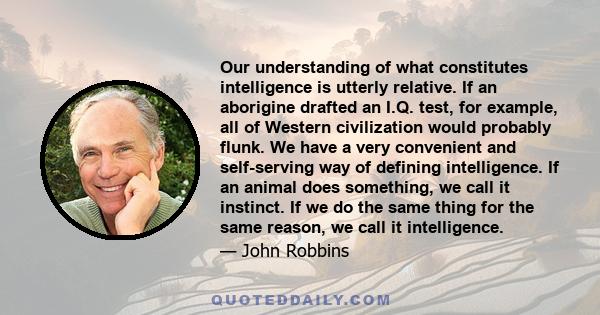 Our understanding of what constitutes intelligence is utterly relative. If an aborigine drafted an I.Q. test, for example, all of Western civilization would probably flunk. We have a very convenient and self-serving way of defining intelligence. If an animal does something, we call it instinct. If we do the same thing for the same reason, we call it intelligence.

— John Robbins

QUOTEDDAILY.COM